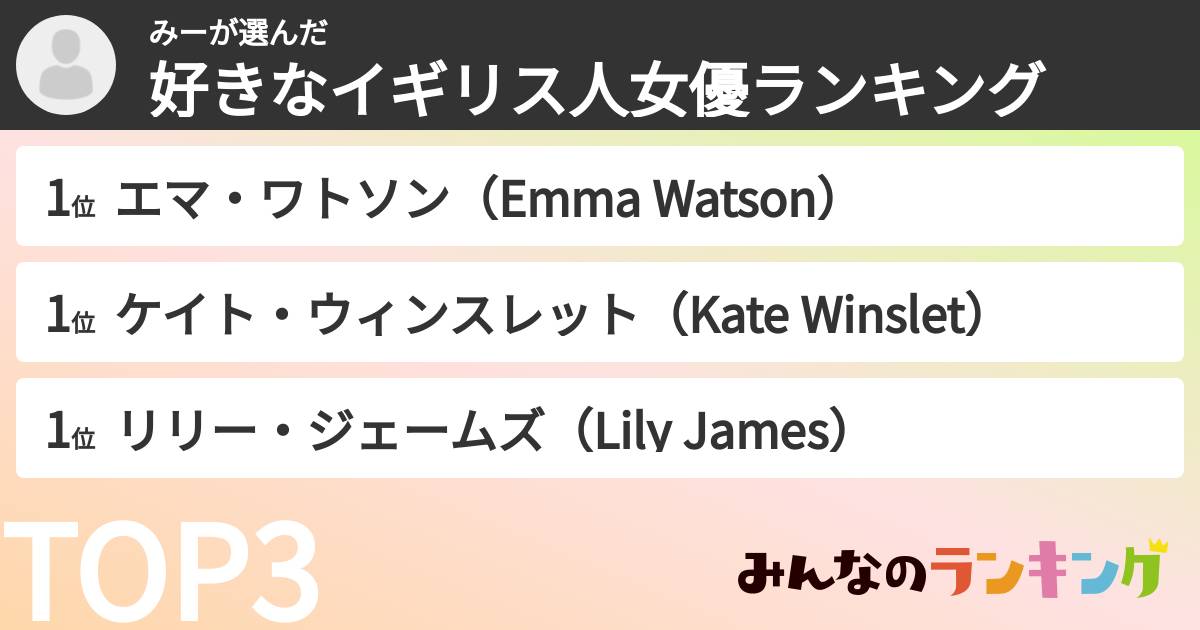 みーが選んだ
好きなイギリス人女優ランキング

1位 エマ・ワトソン（Emma Watson）

1位 ケイト・ウィンスレット（Kate Winslet）

1位 リリー・ジェームズ（Lily James）

TOP3

みんなのランキング